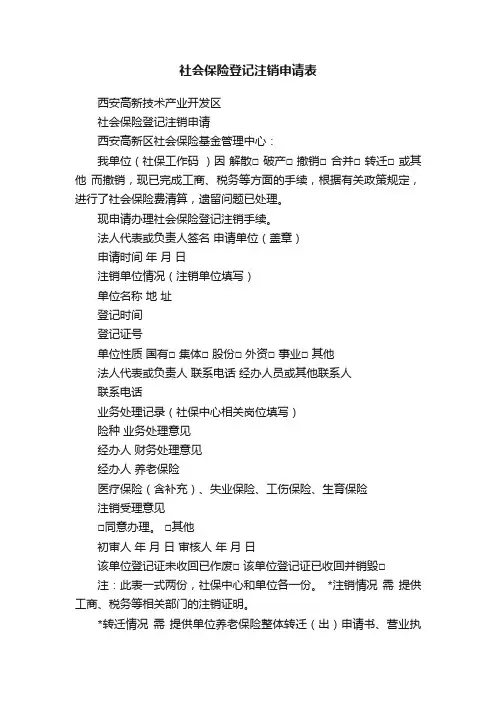 社会保险登记注销申请表

西安高新技术产业开发区

社会保险登记注销申请

西安高新区社会保险基金管理中心：

我单位（社保工作码 ）因 解散□ 破产□ 撤销□ 合并□ 转迁□ 或其他 而撤销，现已完成工商、税务等方面的手续，根据有关政策规定，进行了社会保险费清算，遗留问题已处理。

现申请办理社会保险登记注销手续。

法人代表或负责人签名 申请单位（盖章）

申请时间 年 月 日

注销单位情况（注销单位填写）

单位名称 地 址

登记时间

登记证号

单位性质 国有□ 集体□ 股份□ 外资□ 事业□ 其他

法人代表或负责人 联系电话 经办人员或其他联系人

联系电话

业务处理记录（社保中心相关岗位填写）

险种 业务处理意见

经办人 财务处理意见

经办人 养老保险

医疗保险（含补充）、失业保险、工伤保险、生育保险

注销受理意见

□同意办理。 □其他

初审人 年 月 日 审核人 年 月 日

该单位登记证未收回已作废□ 该单位登记证已收回并销毁□

注：此表一式两份，社保中心和单位各一份。 *注销情况 需 提供工商、税务等相关部门的注销证明。

*转迁情况 需 提供单位养老保险整体转迁（出）申请书、营业执